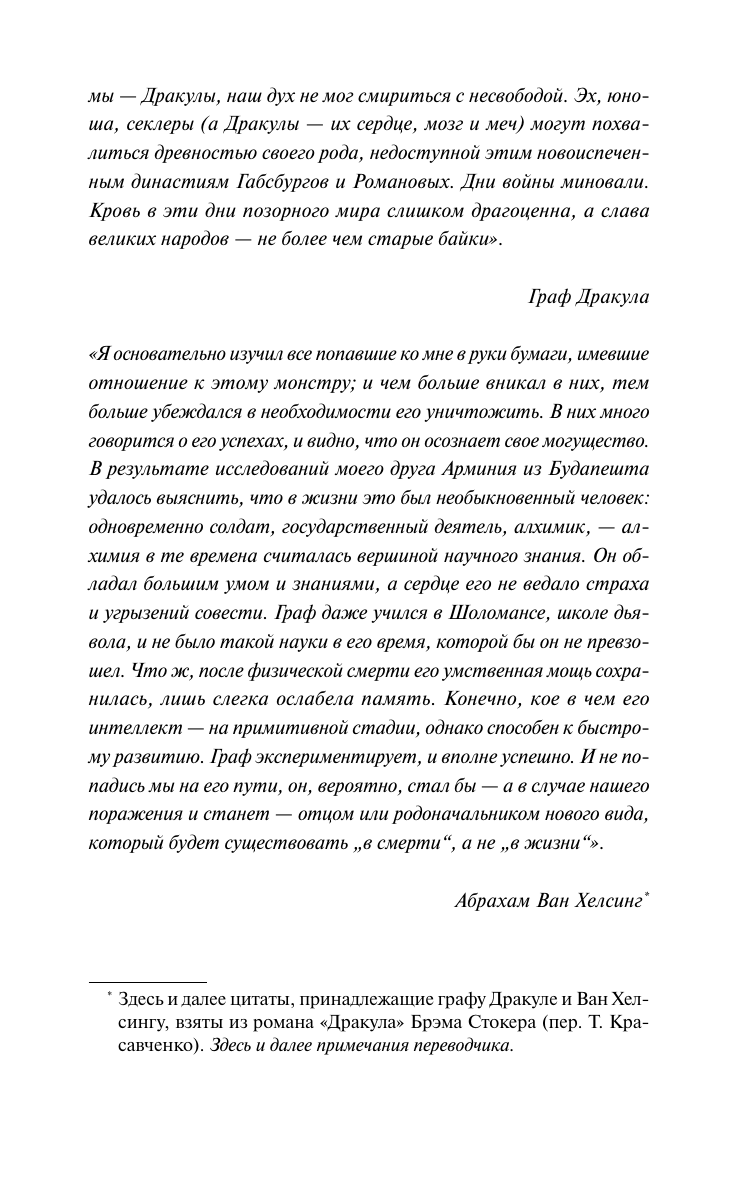 мы — Дракулы, наш дух не мог смириться с несвободой. Эх, юноша, секлеры (а Дракулы — их сердце, мозг и меч) могут похвалиться древностью своего рода, недоступной этим новоиспеченным династиям Габсбургов и Романовых. Дни войны миновали. Кровь в эти дни позорного мира слишком драгоценна, а слава великих народов — не более чем старые байки».

Граф Дракула

«Я основательно изучил все попавшие ко мне в руки бумаги, имевшие отношение к этому монстру; и чем больше вникал в них, тем больше убеждался в необходимости его уничтожить. В них много говорится о его успехах, и видно, что он осознает свое могущество. В результате исследований моего друга Арминия из Будапешта удалось выяснить, что в жизни это был необыкновенный человек: одновременно солдат, государственный деятель, алхимик, — алхимия в те времена считалась вершиной научного знания. Он обладал большим умом и знаниями, а сердце его не ведало страха и угрызений совести. Граф даже учился в Шоломансе, школе дьявола, и не было такой науки в его время, которой бы он не превзошел. Что ж, после физической смерти его умственная мощь сохранилась, лишь слегка ослабела память. Конечно, кое в чем его интеллект — на примитивной стадии, однако способен к быстрому развитию. Граф экспериментирует, и вполне успешно. И не попадись мы на его пути, он, вероятно, стал бы — а в случае нашего поражения и станет — отцом или родоначальником нового вида, который будет существовать „в смерти“, а не „в жизни“».

Абрахам Ван Хелсинг*

* Здесь и далее цитаты, принадлежащие графу Дракуле и Ван Хелсингу, взяты из романа «Дракула» Брэма Стокера (пер. Т. Красавченко). Здесь и далее примечания переводчика.